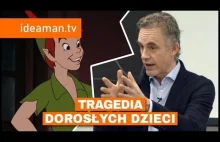 ideaman.tv

TRAGEDIA
DOROSŁYCH DZIECI